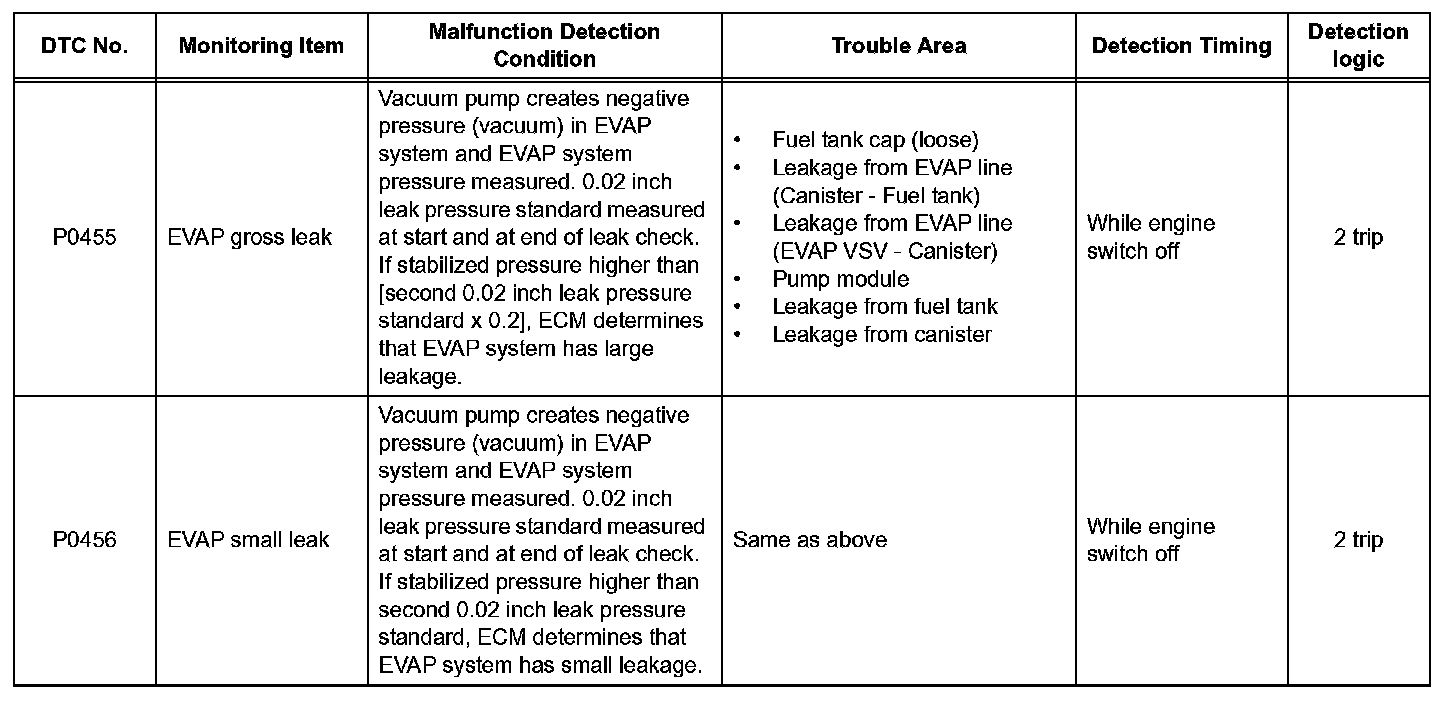 | DTC No. | Monitoring Item | Malfunction Detection Condition | Trouble Area | Detection Timing | Detection logic |
|---|---|---|---|---|---|
| P0455 | EVAP gross leak | Vacuum pump creates negative pressure (vacuum) in EVAP system and EVAP system pressure measured. 0.02 inch leak pressure standard measured at start and at end of leak check. If stabilized pressure higher than [second 0.02 inch leak pressure standard x 0.2], ECM determines that EVAP system has large leakage. | • Fuel tank cap (loose) • Leakage from EVAP line (Canister - Fuel tank) • Leakage from EVAP line (EVAP VSV - Canister) • Pump module • Leakage from fuel tank • Leakage from canister | While engine switch off | 2 trip |
| P0456 | EVAP small leak | Vacuum pump creates negative pressure (vacuum) in EVAP system and EVAP system pressure measured. 0.02 inch leak pressure standard measured at start and at end of leak check. If stabilized pressure higher than second 0.02 inch leak pressure standard, ECM determines that EVAP system has small leakage. | Same as above | While engine switch off | 2 trip |